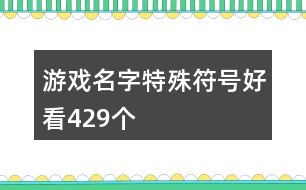 游戏名字特殊符号好看429个